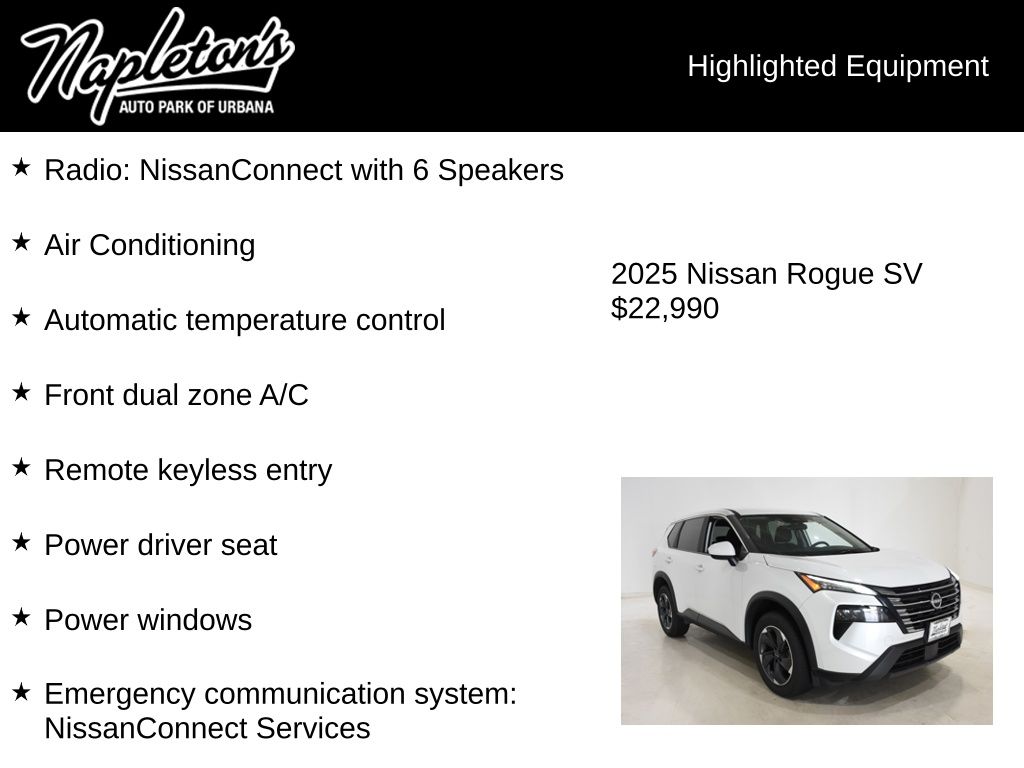 Napleton's
AUTO PARK OF URBANA

Highlighted Equipment

★ Radio: NissanConnect with 6 Speakers

★ Air Conditioning

★ Automatic temperature control

★ Front dual zone A/C

★ Remote keyless entry

★ Power driver seat

★ Power windows

★ Emergency communication system: NissanConnect Services

2025 Nissan Rogue SV
$22,990